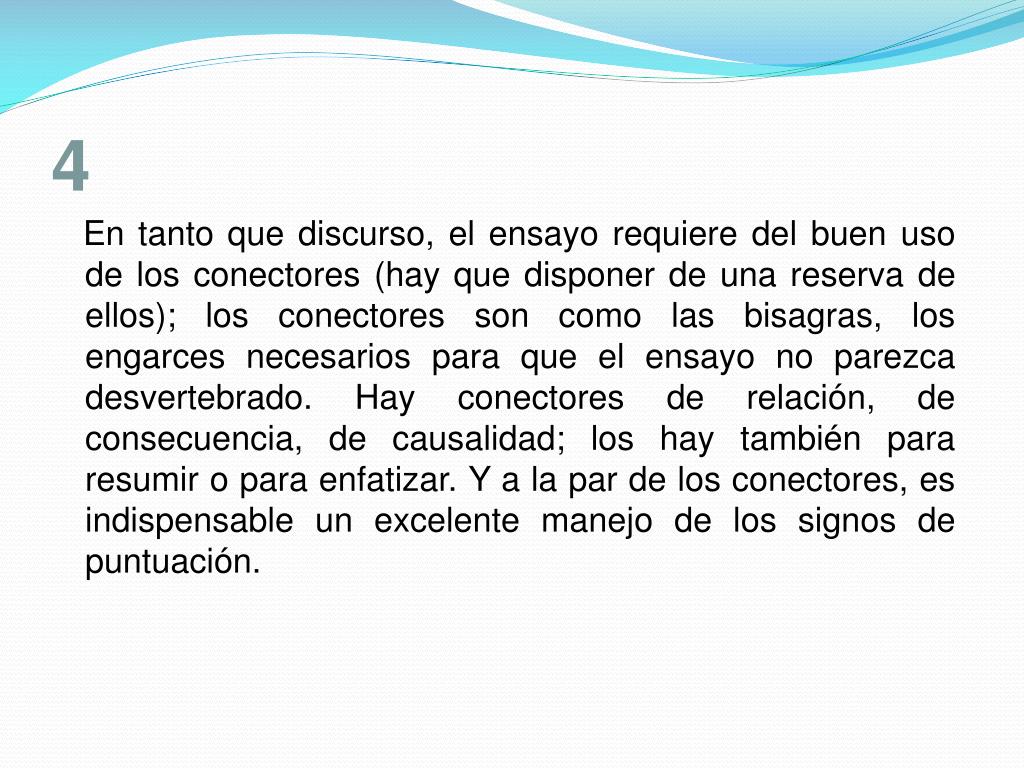 4

En tanto que discurso, el ensayo requiere del buen uso de los conectores (hay que disponer de una reserva de ellos); los conectores son como las bisagras, los engarces necesarios para que el ensayo no parezca desvertebrado. Hay conectores de relación, de consecuencia, de causalidad; los hay también para resumir o para enfatizar. Y a la par de los conectores, es indispensable un excelente manejo de los signos de puntuación.